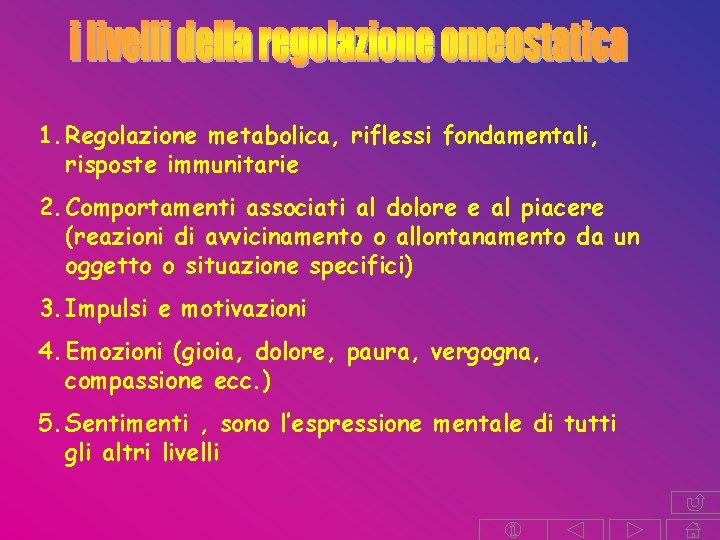 i livelli della regolazione omeostatica

1. Regolazione metabolica, riflessi fondamentali, risposte immunitarie

2. Comportamenti associati al dolore e al piacere (reazioni di avvicinamento o allontanamento da un oggetto o situazione specifici)

3. Impulsi e motivazioni

4. Emozioni (gioia, dolore, paura, vergogna, compassione ecc.)

5. Sentimenti , sono l'espressione mentale di tutti gli altri livelli